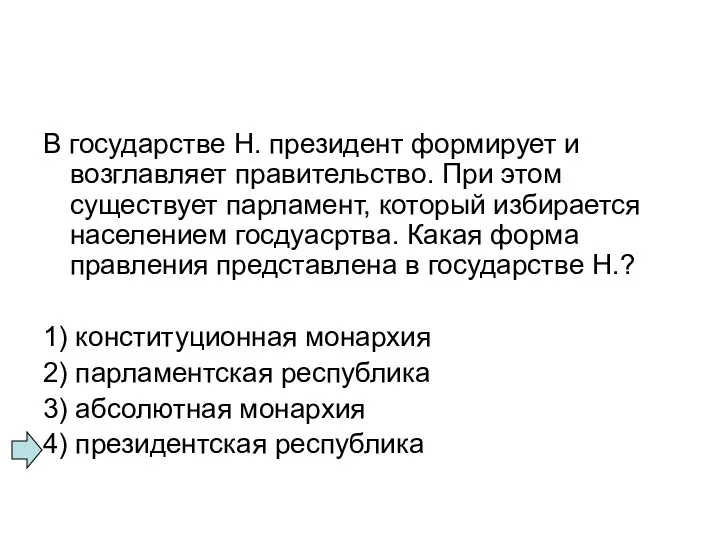 В государстве Н. президент формирует и возглавляет правительство. При этом существует парламент, который избирается населением госдуасртва. Какая форма правления представлена в государстве Н.?

1) конституционная монархия
2) парламентская республика
3) абсолютная монархия
4) президентская республика